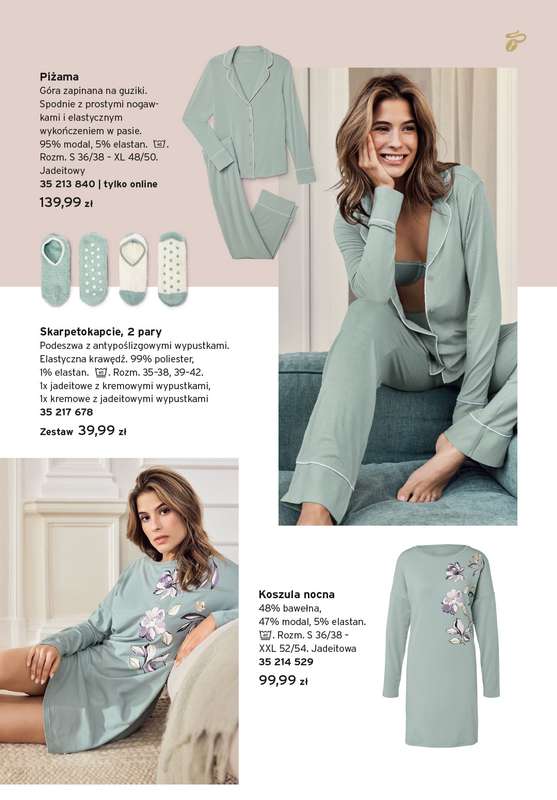 Piżama
Góra zapinana na guziki. Spodnie z prostymi nogawkami i elastycznym wykończeniem w pasie. 95% modal, 5% elastan. Rozm. S 36/38 - XL 48/50. Jadeitowy
35 213 840 | tylko online
139,99 zł

Skarpetokapcie, 2 pary
Podeszwa z antypoślizgowymi wypustkami. Elastyczna krawędź. 99% poliester, 1% elastan. Rozm. 35-38, 39-42. 1x jadeitowe z kremowymi wypustkami, 1x kremowe z jadeitowymi wypustkami
35 217 678
Zestaw 39,99 zł

Koszula nocna
48% bawełna, 47% modal, 5% elastan. Rozm. S 36/38 - XXL 52/54. Jadeitowa
35 214 529
99,99 zł